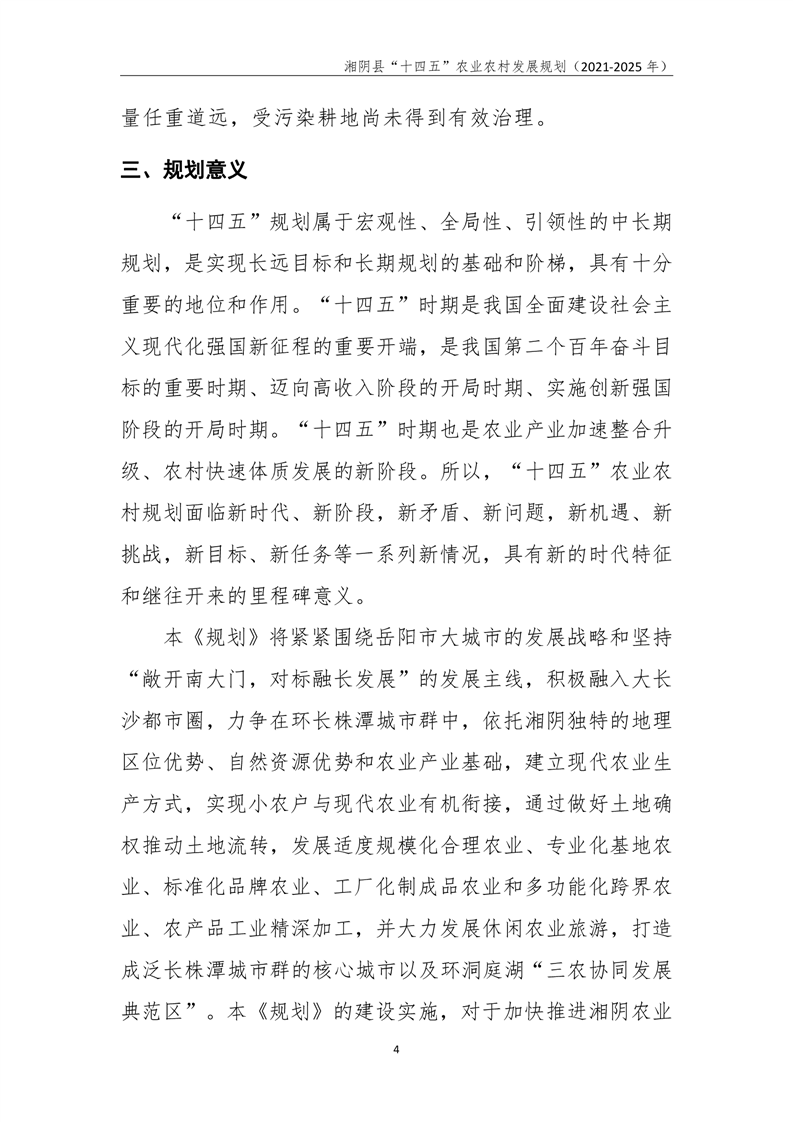 湘阴县“十四五”农业农村发展规划（2021-2025 年）

量任重道远，受污染耕地尚未得到有效治理。

三、规划意义

“十四五”规划属于宏观性、全局性、引领性的中长期规划，是实现长远目标和长期规划的基础和阶梯，具有十分重要的地位和作用。“十四五”时期是我国全面建设社会主义现代化强国新征程的重要开端，是我国第二个百年奋斗目标的重要时期、迈向高收入阶段的开局时期、实施创新强国阶段的开局时期。“十四五”时期也是农业产业加速整合升级、农村快速体质发展的新阶段。所以，“十四五”农业农村规划面临新时代、新阶段，新矛盾、新问题，新机遇、新挑战，新目标、新任务等一系列新情况，具有新的时代特征和继往开来的里程碑意义。

本《规划》将紧紧围绕岳阳市大城市的发展战略和坚持“敞开南大门，对标融长发展”的发展主线，积极融入大长沙都市圈，力争在环长株潭城市群中，依托湘阴独特的地理区位优势、自然资源优势和农业产业基础，建立现代农业生产方式，实现小农户与现代农业有机衔接，通过做好土地确权推动土地流转，发展适度规模化合理农业、专业化基地农业、标准化品牌农业、工厂化制成品农业和多功能化跨界农业、农产品工业精深加工，并大力发展休闲农业旅游，打造成泛长株潭城市群的核心城市以及环洞庭湖“三农协同发展典范区”。本《规划》的建设实施，对于加快推进湘阴农业

4